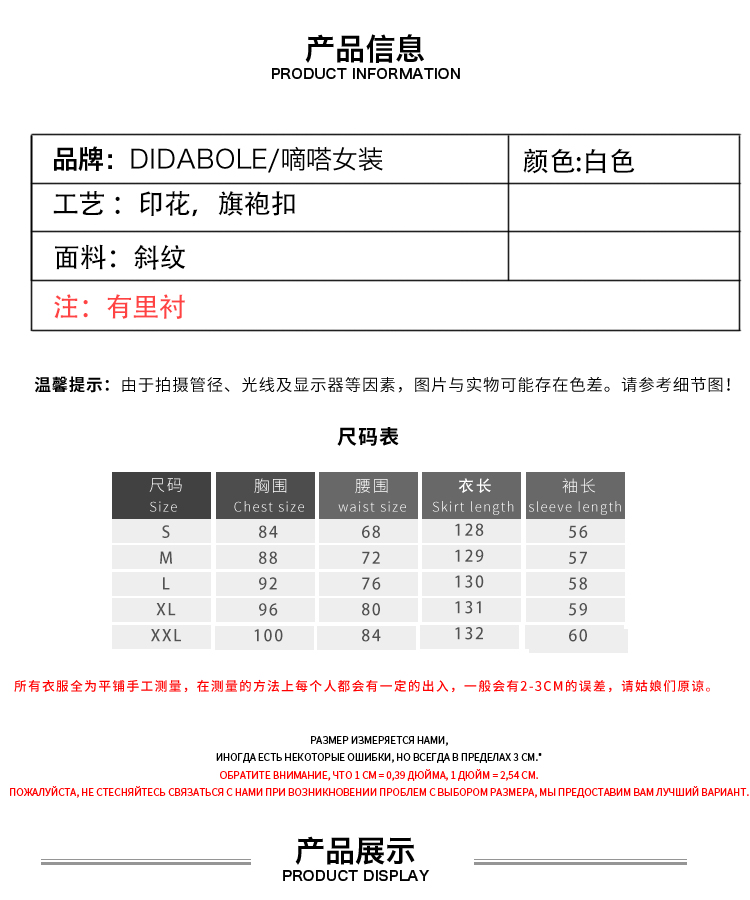 产品信息
PRODUCT INFORMATION

| 品牌：DIDABOLE/嘀嗒女装 | 颜色:白色 |
|---|---|
| 工艺：印花，旗袍扣 | |
| 面料：斜纹 | |
| 注：有里衬 | |

温馨提示：由于拍摄管径、光线及显示器等因素，图片与实物可能存在色差。请参考细节图！

尺码表

| 尺码 Size | 胸围 Chest size | 腰围 waist size | 衣长 Skirt length | 袖长 sleeve length |
|---|---|---|---|---|
| S | 84 | 68 | 128 | 56 |
| M | 88 | 72 | 129 | 57 |
| L | 92 | 76 | 130 | 58 |
| XL | 96 | 80 | 131 | 59 |
| XXL | 100 | 84 | 132 | 60 |

所有衣服全为平铺手工测量，在测量的方法上每个人都会有一定的出入，一般会有2-3CM的误差，请姑娘们原谅。

РАЗМЕР ИЗМЕРЯЕТСЯ НАМИ,
ИНОГДА ЕСТЬ НЕКОТОРЫЕ ОШИБКИ, НО ВСЕГДА В ПРЕДЕЛАХ 3 СМ.*
ОБРАТИТЕ ВНИМАНИЕ, ЧТО 1 СМ = 0,39 ДЮЙМА, 1 ДЮЙМ = 2,54 СМ.
ПОЖАЛУЙСТА, НЕ СТЕСНЯЙТЕСЬ СВЯЗАТЬСЯ С НАМИ ПРИ ВОЗНИКНОВЕНИИ ПРОБЛЕМ С ВЫБОРОМ РАЗМЕРА, МЫ ПРЕДОСТАВИМ ВАМ ЛУЧШИЙ ВАРИАНТ.

产品展示
PRODUCT DISPLAY